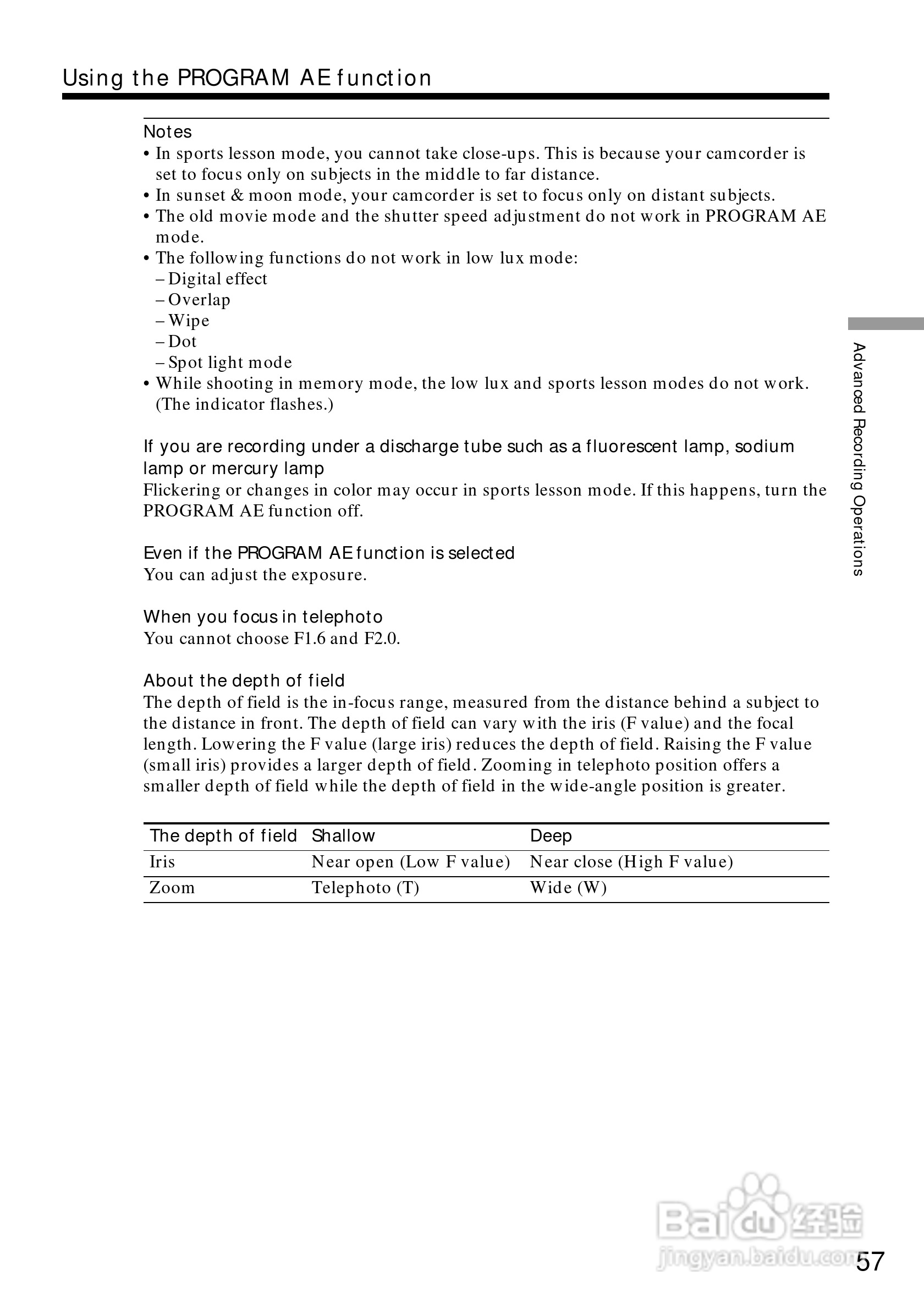 Using the PROGRAM AE function

Notes
• In sports lesson mode, you cannot take close-ups. This is because your camcorder is set to focus only on subjects in the middle to far distance.
• In sunset & moon mode, your camcorder is set to focus only on distant subjects.
• The old movie mode and the shutter speed adjustment do not work in PROGRAM AE mode.
• The following functions do not work in low lux mode:
– Digital effect
– Overlap
– Wipe
– Dot
– Spot light mode
• While shooting in memory mode, the low lux and sports lesson modes do not work. (The indicator flashes.)

If you are recording under a discharge tube such as a fluorescent lamp, sodium lamp or mercury lamp
Flickering or changes in color may occur in sports lesson mode. If this happens, turn the PROGRAM AE function off.

Even if the PROGRAM AE function is selected
You can adjust the exposure.

When you focus in telephoto
You cannot choose F1.6 and F2.0.

About the depth of field
The depth of field is the in-focus range, measured from the distance behind a subject to the distance in front. The depth of field can vary with the iris (F value) and the focal length. Lowering the F value (large iris) reduces the depth of field. Raising the F value (small iris) provides a larger depth of field. Zooming in telephoto position offers a smaller depth of field while the depth of field in the wide-angle position is greater.

| The depth of field | Shallow | Deep |
|---|---|---|
| Iris | Near open (Low F value) | Near close (High F value) |
| Zoom | Telephoto (T) | Wide (W) |

Advanced Recording Operations

Baidu 经验
jingyan.baidu.com

57